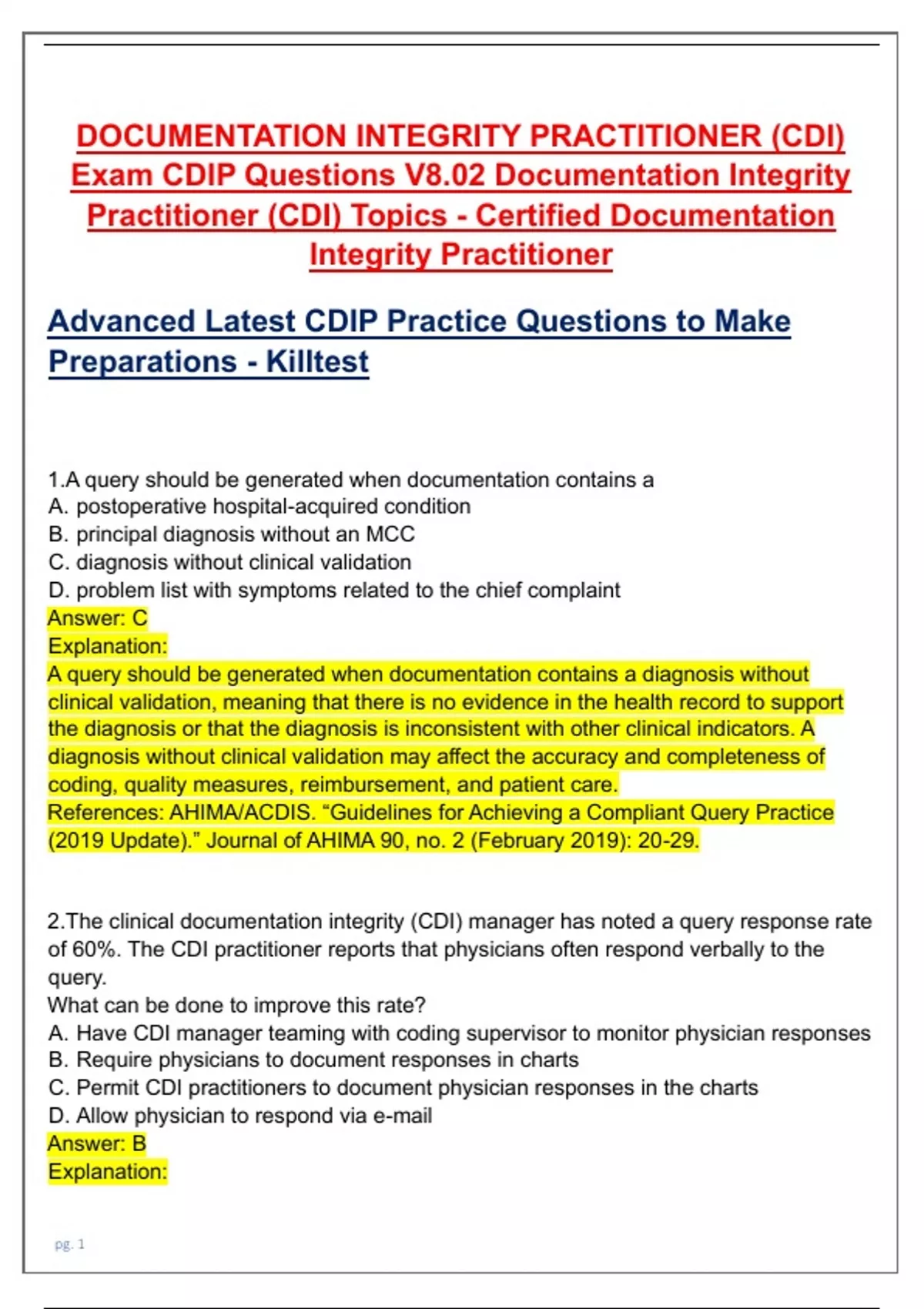 DOCUMENTATION INTEGRITY PRACTITIONER (CDI) Exam CDIP Questions V8.02 Documentation Integrity Practitioner (CDI) Topics - Certified Documentation Integrity Practitioner

Advanced Latest CDIP Practice Questions to Make Preparations - Killtest

1.A query should be generated when documentation contains a
A. postoperative hospital-acquired condition
B. principal diagnosis without an MCC
C. diagnosis without clinical validation
D. problem list with symptoms related to the chief complaint
Answer: C
Explanation:
A query should be generated when documentation contains a diagnosis without clinical validation, meaning that there is no evidence in the health record to support the diagnosis or that the diagnosis is inconsistent with other clinical indicators. A diagnosis without clinical validation may affect the accuracy and completeness of coding, quality measures, reimbursement, and patient care.
References: AHIMA/ACDIS. “Guidelines for Achieving a Compliant Query Practice (2019 Update).” Journal of AHIMA 90, no. 2 (February 2019): 20-29.

2.The clinical documentation integrity (CDI) manager has noted a query response rate of 60%. The CDI practitioner reports that physicians often respond verbally to the query.
What can be done to improve this rate?
A. Have CDI manager teaming with coding supervisor to monitor physician responses
B. Require physicians to document responses in charts
C. Permit CDI practitioners to document physician responses in the charts
D. Allow physician to respond via e-mail
Answer: B
Explanation:

pg. 1